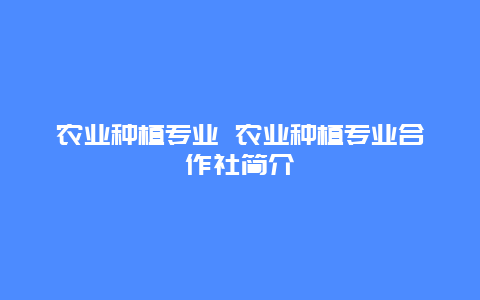 农业种植专业 农业种植专业合作社简介